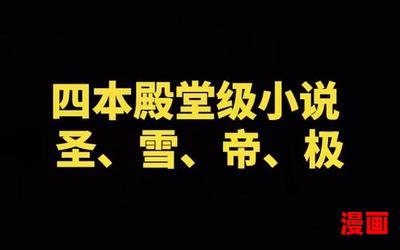 四本殿堂级小说
圣、雪、帝、极

漫画